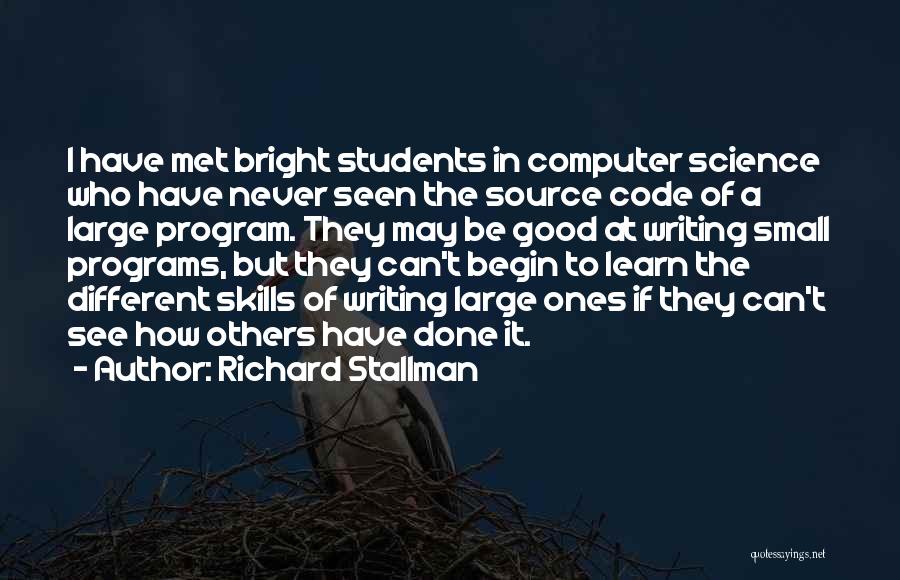 I have met bright students in computer science who have never seen the source code of a large program. They may be good at writing small programs, but they can't begin to learn the different skills of writing large ones if they can't see how others have done it.

- Author: Richard Stallman

quotessayings.net